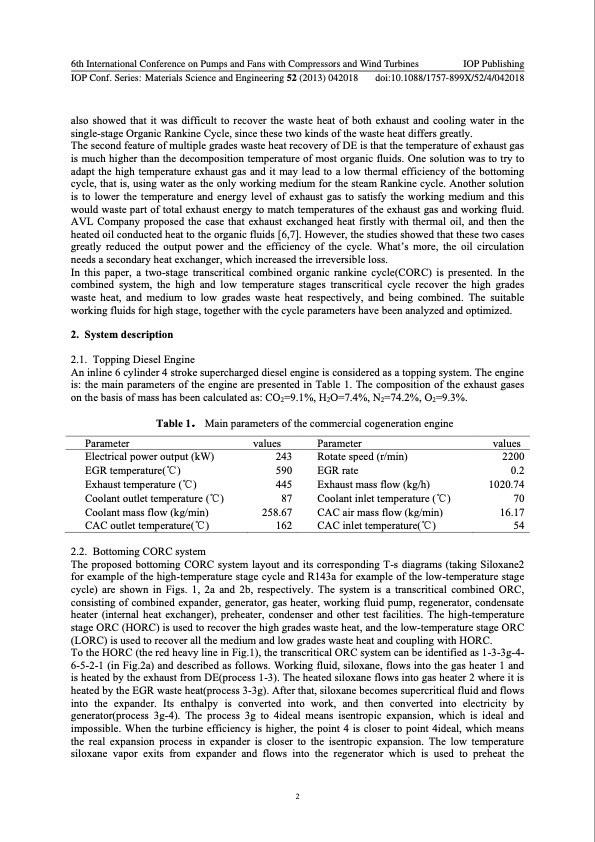 6th International Conference on Pumps and Fans with Compressors and Wind Turbines IOP Publishing
IOP Conf. Series: Materials Science and Engineering **52** (2013) 042018 doi:10.1088/1757-899X/52/4/042018

also showed that it was difficult to recover the waste heat of both exhaust and cooling water in the single-stage Organic Rankine Cycle, since these two kinds of the waste heat differs greatly.
The second feature of multiple grades waste heat recovery of DE is that the temperature of exhaust gas is much higher than the decomposition temperature of most organic fluids. One solution was to try to adapt the high temperature exhaust gas and it may lead to a low thermal efficiency of the bottoming cycle, that is, using water as the only working medium for the steam Rankine cycle. Another solution is to lower the temperature and energy level of exhaust gas to satisfy the working medium and this would waste part of total exhaust energy to match temperatures of the exhaust gas and working fluid. AVL Company proposed the case that exhaust exchanged heat firstly with thermal oil, and then the heated oil conducted heat to the organic fluids [6,7]. However, the studies showed that these two cases greatly reduced the output power and the efficiency of the cycle. What's more, the oil circulation needs a secondary heat exchanger, which increased the irreversible loss.
In this paper, a two-stage transcritical combined organic rankine cycle(CORC) is presented. In the combined system, the high and low temperature stages transcritical cycle recover the high grades waste heat, and medium to low grades waste heat respectively, and being combined. The suitable working fluids for high stage, together with the cycle parameters have been analyzed and optimized.

**2. System description**

2.1. Topping Diesel Engine
An inline 6 cylinder 4 stroke supercharged diesel engine is considered as a topping system. The engine is: the main parameters of the engine are presented in Table 1. The composition of the exhaust gases on the basis of mass has been calculated as: $CO_2$=9.1%, $H_2O$=7.4%, $N_2$=74.2%, $O_2$=9.3%.

**Table 1.** Main parameters of the commercial cogeneration engine

| Parameter | values | Parameter | values |
|---|---|---|---|
| Electrical power output (kW) | 243 | Rotate speed (r/min) | 2200 |
| EGR temperature(℃) | 590 | EGR rate | 0.2 |
| Exhaust temperature (℃) | 445 | Exhaust mass flow (kg/h) | 1020.74 |
| Coolant outlet temperature (℃) | 87 | Coolant inlet temperature (℃) | 70 |
| Coolant mass flow (kg/min) | 258.67 | CAC air mass flow (kg/min) | 16.17 |
| CAC outlet temperature(℃) | 162 | CAC inlet temperature(℃) | 54 |

2.2. Bottoming CORC system
The proposed bottoming CORC system layout and its corresponding T-s diagrams (taking Siloxane2 for example of the high-temperature stage cycle and R143a for example of the low-temperature stage cycle) are shown in Figs. 1, 2a and 2b, respectively. The system is a transcritical combined ORC, consisting of combined expander, generator, gas heater, working fluid pump, regenerator, condensate heater (internal heat exchanger), preheater, condenser and other test facilities. The high-temperature stage ORC (HORC) is used to recover the high grades waste heat, and the low-temperature stage ORC (LORC) is used to recover all the medium and low grades waste heat and coupling with HORC.
To the HORC (the red heavy line in Fig.1), the transcritical ORC system can be identified as 1-3-3g-4-6-5-2-1 (in Fig.2a) and described as follows. Working fluid, siloxane, flows into the gas heater 1 and is heated by the exhaust from DE(process 1-3). The heated siloxane flows into gas heater 2 where it is heated by the EGR waste heat(process 3-3g). After that, siloxane becomes supercritical fluid and flows into the expander. Its enthalpy is converted into work, and then converted into electricity by generator(process 3g-4). The process 3g to 4ideal means isentropic expansion, which is ideal and impossible. When the turbine efficiency is higher, the point 4 is closer to point 4ideal, which means the real expansion process in expander is closer to the isentropic expansion. The low temperature siloxane vapor exits from expander and flows into the regenerator which is used to preheat the

2